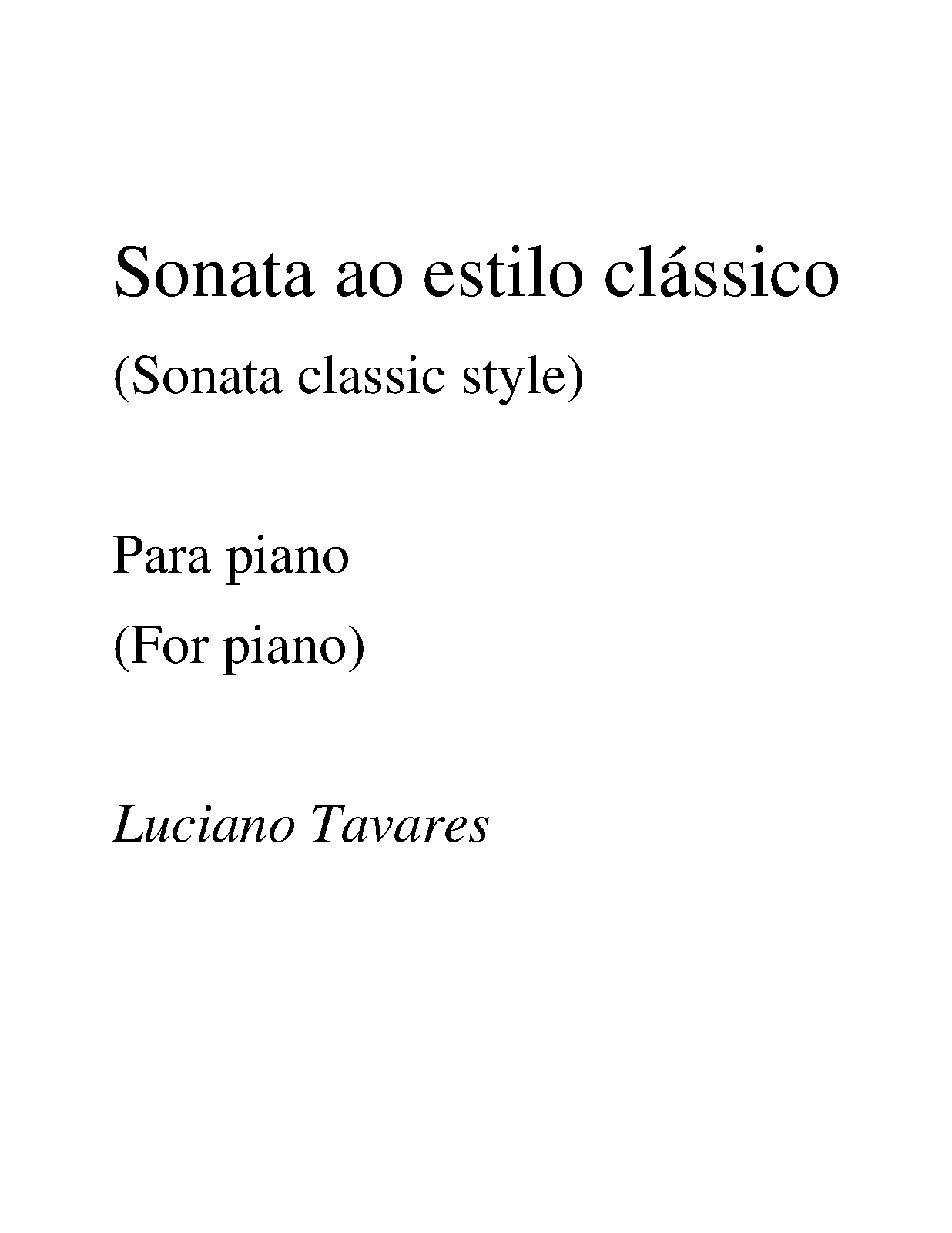 Sonata ao estilo clássico

(Sonata classic style)

Para piano

(For piano)

Luciano Tavares